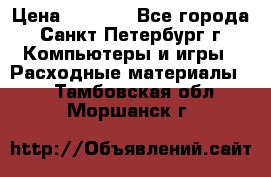 Цена Все города Санкт Петербург г Компьютеры и игры Расходные материалы Тамбовская обл Моршанск г

http://Объявлений.сайт